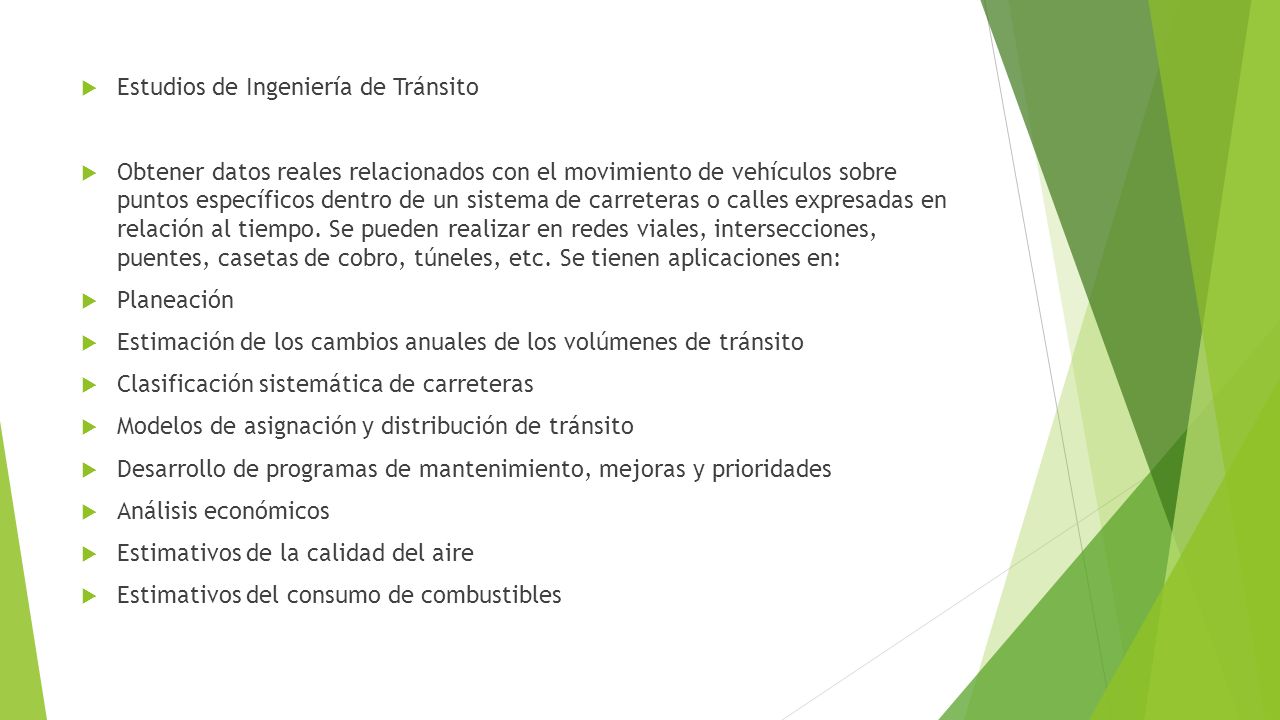 Estudios de Ingeniería de Tránsito

Obtener datos reales relacionados con el movimiento de vehículos sobre puntos específicos dentro de un sistema de carreteras o calles expresadas en relación al tiempo. Se pueden realizar en redes viales, intersecciones, puentes, casetas de cobro, túneles, etc. Se tienen aplicaciones en:

Planeación

Estimación de los cambios anuales de los volúmenes de tránsito

Clasificación sistemática de carreteras

Modelos de asignación y distribución de tránsito

Desarrollo de programas de mantenimiento, mejoras y prioridades

Análisis económicos

Estimativos de la calidad del aire

Estimativos del consumo de combustibles